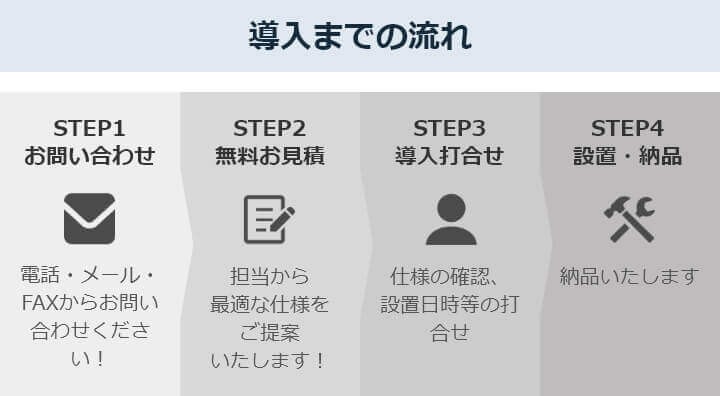 導入までの流れ

STEP1
お問い合わせ

電話・メール・FAXからお問い合わせください！

STEP2
無料お見積

担当から最適な仕様をご提案いたします！

STEP3
導入打合せ

仕様の確認、設置日時等の打合せ

STEP4
設置・納品

納品いたします